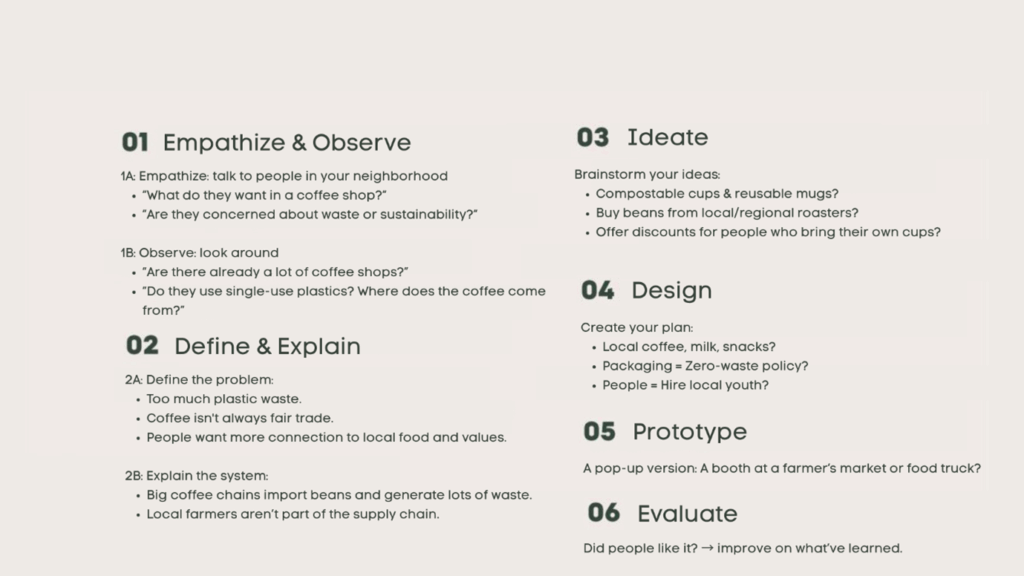 01 Empathize & Observe

1A: Empathize: talk to people in your neighborhood
• "What do they want in a coffee shop?"
• "Are they concerned about waste or sustainability?"

1B: Observe: look around
• "Are there already a lot of coffee shops?"
• "Do they use single-use plastics? Where does the coffee come from?"

02 Define & Explain

2A: Define the problem:
• Too much plastic waste.
• Coffee isn't always fair trade.
• People want more connection to local food and values.

2B: Explain the system:
• Big coffee chains import beans and generate lots of waste.
• Local farmers aren't part of the supply chain.

03 Ideate

Brainstorm your ideas:
• Compostable cups & reusable mugs?
• Buy beans from local/regional roasters?
• Offer discounts for people who bring their own cups?

04 Design

Create your plan:
• Local coffee, milk, snacks?
• Packaging = Zero-waste policy?
• People = Hire local youth?

05 Prototype

A pop-up version: A booth at a farmer's market or food truck?

06 Evaluate

Did people like it? → improve on what've learned.